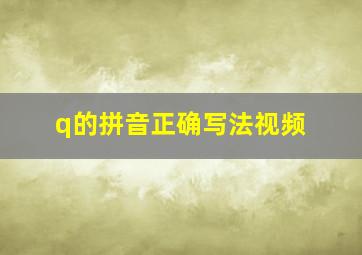 q的拼音正确写法视频